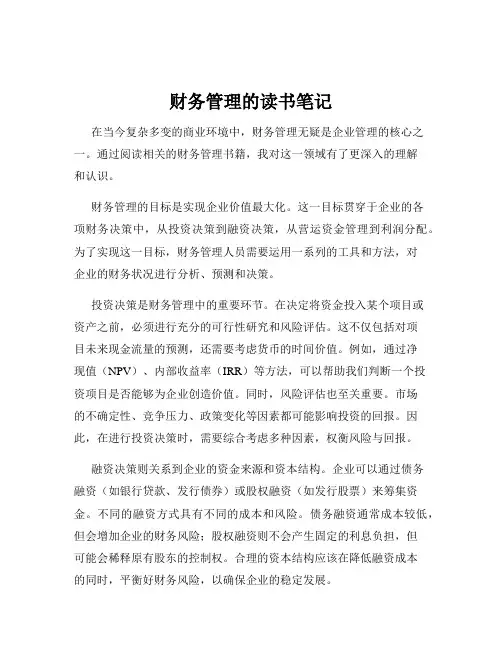 财务管理的读书笔记

在当今复杂多变的商业环境中，财务管理无疑是企业管理的核心之一。通过阅读相关的财务管理书籍，我对这一领域有了更深入的理解和认识。

财务管理的目标是实现企业价值最大化。这一目标贯穿于企业的各项财务决策中，从投资决策到融资决策，从营运资金管理到利润分配。为了实现这一目标，财务管理人员需要运用一系列的工具和方法，对企业的财务状况进行分析、预测和决策。

投资决策是财务管理中的重要环节。在决定将资金投入某个项目或资产之前，必须进行充分的可行性研究和风险评估。这不仅包括对项目未来现金流量的预测，还需要考虑货币的时间价值。例如，通过净现值（NPV）、内部收益率（IRR）等方法，可以帮助我们判断一个投资项目是否能够为企业创造价值。同时，风险评估也至关重要。市场的不确定性、竞争压力、政策变化等因素都可能影响投资的回报。因此，在进行投资决策时，需要综合考虑多种因素，权衡风险与回报。

融资决策则关系到企业的资金来源和资本结构。企业可以通过债务融资（如银行贷款、发行债券）或股权融资（如发行股票）来筹集资金。不同的融资方式具有不同的成本和风险。债务融资通常成本较低，但会增加企业的财务风险；股权融资则不会产生固定的利息负担，但可能会稀释原有股东的控制权。合理的资本结构应该在降低融资成本的同时，平衡好财务风险，以确保企业的稳定发展。